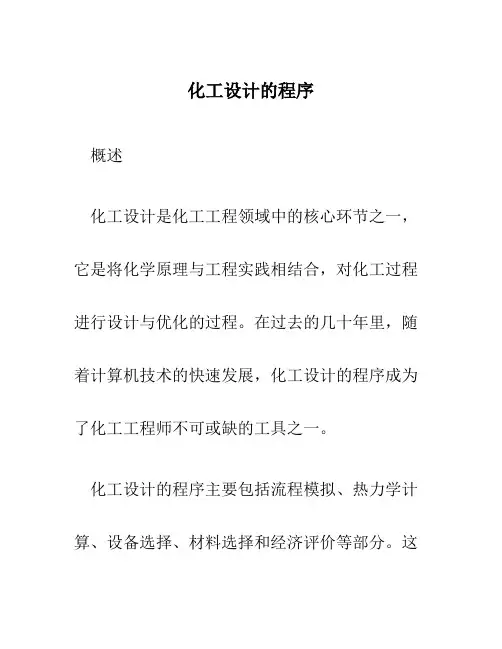 化工设计的程序

概述

化工设计是化工工程领域中的核心环节之一，它是将化学原理与工程实践相结合，对化工过程进行设计与优化的过程。在过去的几十年里，随着计算机技术的快速发展，化工设计的程序成为了化工工程师不可或缺的工具之一。

化工设计的程序主要包括流程模拟、热力学计算、设备选择、材料选择和经济评价等部分。这